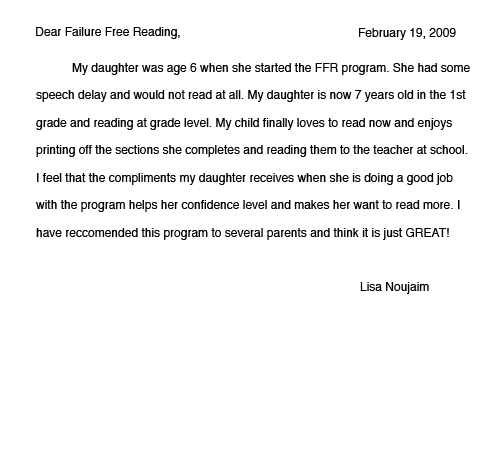 Dear Failure Free Reading, February 19, 2009

My daughter was age 6 when she started the FFR program. She had some speech delay and would not read at all. My daughter is now 7 years old in the 1st grade and reading at grade level. My child finally loves to read now and enjoys printing off the sections she completes and reading them to the teacher at school. I feel that the compliments my daughter receives when she is doing a good job with the program helps her confidence level and makes her want to read more. I have reccomended this program to several parents and think it is just GREAT!

Lisa Noujaim